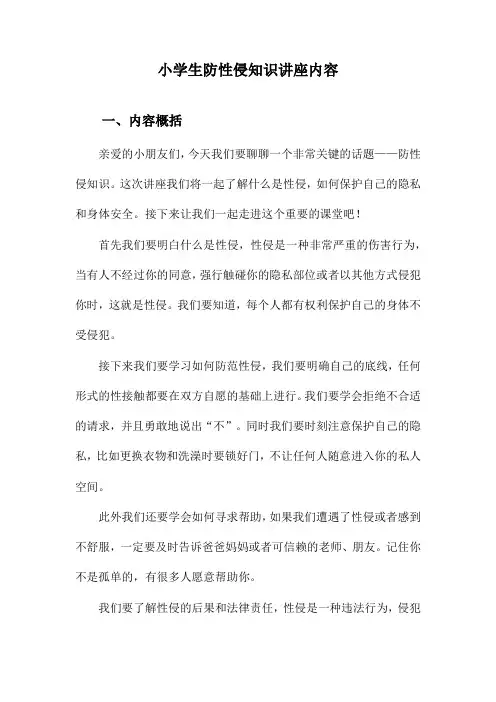 小学生防性侵知识讲座内容

一、内容概括

亲爱的小朋友们，今天我们要聊聊一个非常关键的话题——防性侵知识。这次讲座我们将一起了解什么是性侵，如何保护自己的隐私和身体安全。接下来让我们一起走进这个重要的课堂吧！

首先我们要明白什么是性侵，性侵是一种非常严重的伤害行为，当有人不经过你的同意，强行触碰你的隐私部位或者以其他方式侵犯你时，这就是性侵。我们要知道，每个人都有权利保护自己的身体不受侵犯。

接下来我们要学习如何防范性侵，我们要明确自己的底线，任何形式的性接触都要在双方自愿的基础上进行。我们要学会拒绝不合适的请求，并且勇敢地说出“不”。同时我们要时刻注意保护自己的隐私，比如更换衣物和洗澡时要锁好门，不让任何人随意进入你的私人空间。

此外我们还要学会如何寻求帮助，如果我们遭遇了性侵或者感到不舒服，一定要及时告诉爸爸妈妈或者可信赖的老师、朋友。记住你不是孤单的，有很多人愿意帮助你。

我们要了解性侵的后果和法律责任，性侵是一种违法行为，侵犯